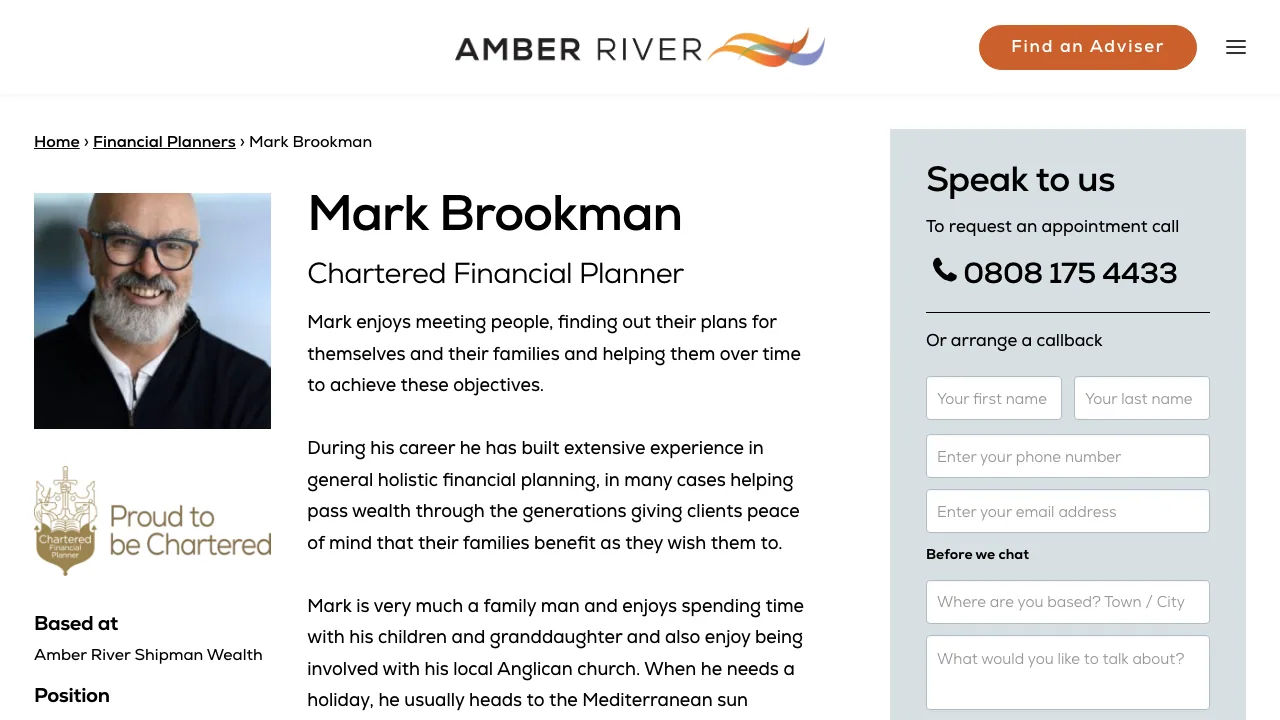 AMBER RIVER

Find an Adviser

Home › Financial Planners › Mark Brookman

Chartered Financial Planner

Proud to be Chartered

Based at
Amber River Shipman Wealth

Position

Mark Brookman

Chartered Financial Planner

Mark enjoys meeting people, finding out their plans for themselves and their families and helping them over time to achieve these objectives.

During his career he has built extensive experience in general holistic financial planning, in many cases helping pass wealth through the generations giving clients peace of mind that their families benefit as they wish them to.

Mark is very much a family man and enjoys spending time with his children and granddaughter and also enjoy being involved with his local Anglican church. When he needs a holiday, he usually heads to the Mediterranean sun

Speak to us

To request an appointment call

0808 175 4433

Or arrange a callback

Your first name

Your last name

Enter your phone number

Enter your email address

Before we chat

Where are you based? Town / City

What would you like to talk about?